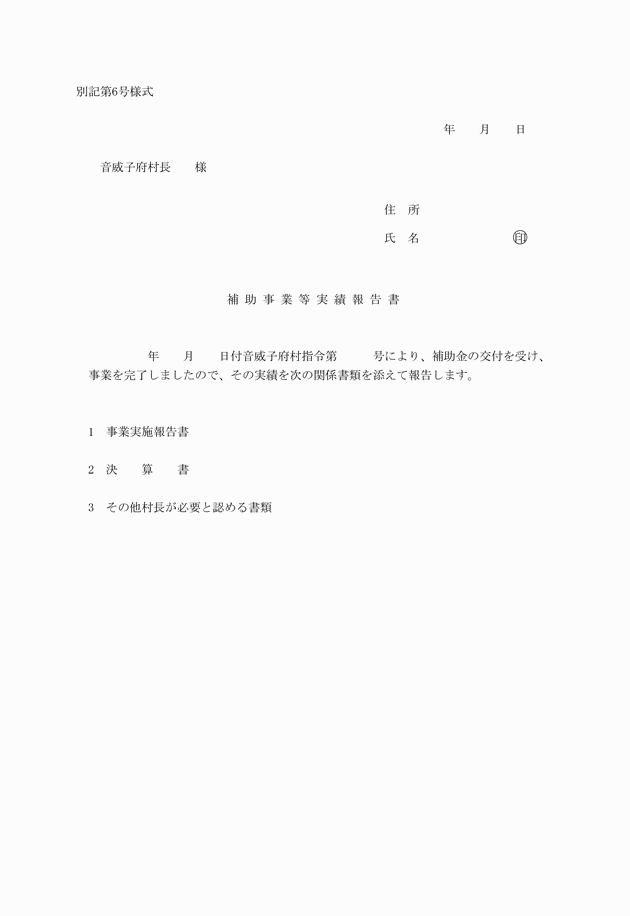 別記第6号様式

年　　月　　日

音威子府村長　　様

住　所

氏　名　　　　　　　　㊞

補 助 事 業 等 実 績 報 告 書

年　　月　　日付音威子府村指令第　　　号により、補助金の交付を受け、事業を完了しましたので、その実績を次の関係書類を添えて報告します。

1　事業実施報告書

2　決　　算　　書

3　その他村長が必要と認める書類